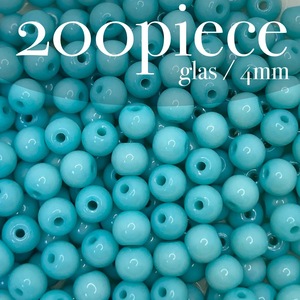 200piece
glas / 4mm